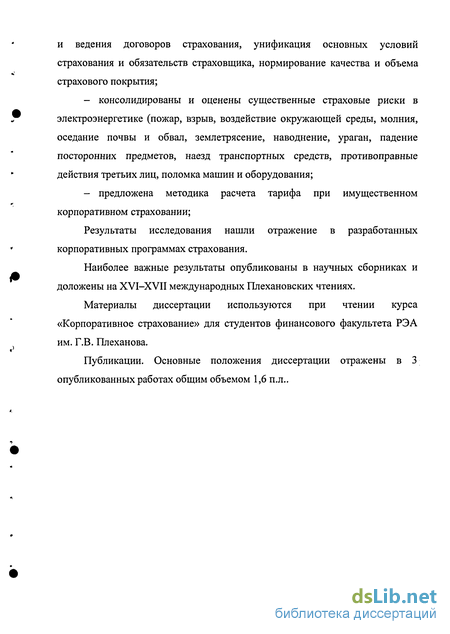 и ведения договоров страхования, унификация основных условий страхования и обязательств страховщика, нормирование качества и объема страхового покрытия;

– консолидированы и оценены существенные страховые риски в электроэнергетике (пожар, взрыв, воздействие окружающей среды, молния, оседание почвы и обвал, землетрясение, наводнение, ураган, падение посторонних предметов, наезд транспортных средств, противоправные действия третьих лиц, поломка машин и оборудования;

– предложена методика расчета тарифа при имущественном корпоративном страховании;

Результаты исследования нашли отражение в разработанных корпоративных программах страхования.

Наиболее важные результаты опубликованы в научных сборниках и доложены на XVI–XVII международных Плехановских чтениях.

Материалы диссертации используются при чтении курса «Корпоративное страхование» для студентов финансового факультета РЭА им. Г.В. Плеханова.

Публикации. Основные положения диссертации отражены в 3 опубликованных работах общим объемом 1,6 п.л..

dsLib.net
библиотека диссертаций